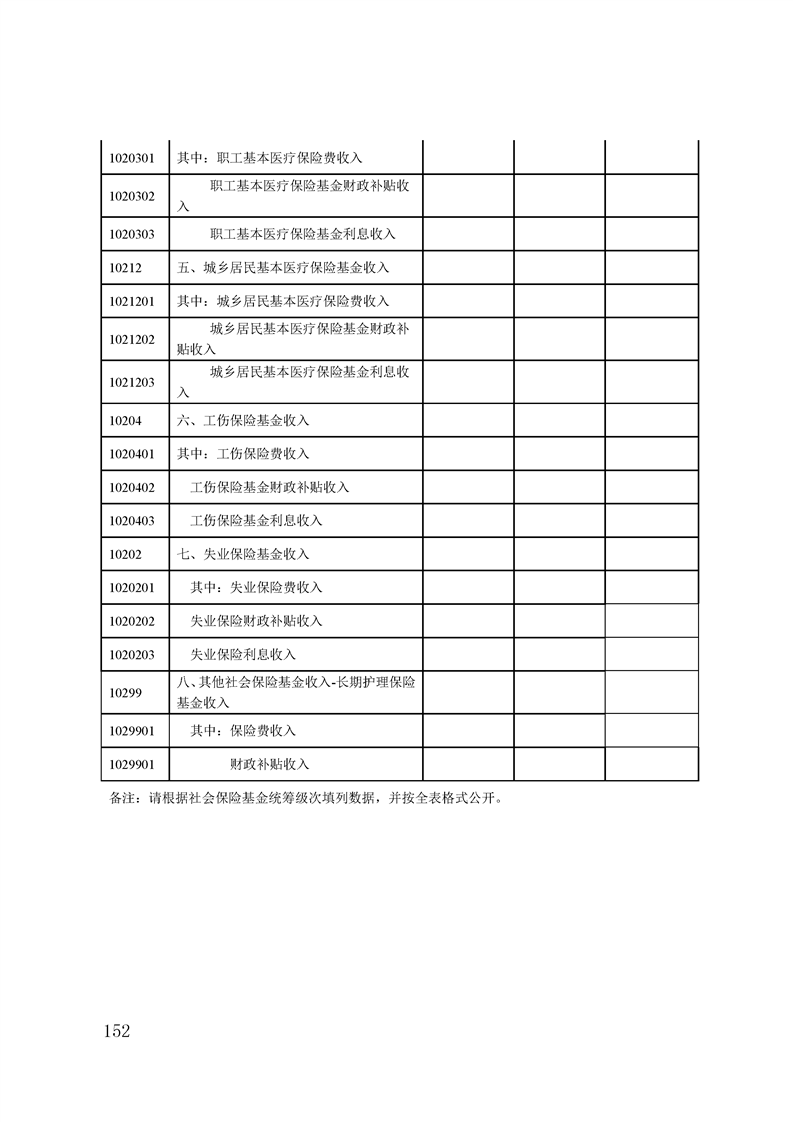 | | | | | |
|---|---|---|---|---|
| 1020301 | 其中：职工基本医疗保险费收入 | | | |
| 1020302 | 职工基本医疗保险基金财政补贴收入 | | | |
| 1020303 | 职工基本医疗保险基金利息收入 | | | |
| 10212 | 五、城乡居民基本医疗保险基金收入 | | | |
| 1021201 | 其中：城乡居民基本医疗保险费收入 | | | |
| 1021202 | 城乡居民基本医疗保险基金财政补贴收入 | | | |
| 1021203 | 城乡居民基本医疗保险基金利息收入 | | | |
| 10204 | 六、工伤保险基金收入 | | | |
| 1020401 | 其中：工伤保险费收入 | | | |
| 1020402 | 工伤保险基金财政补贴收入 | | | |
| 1020403 | 工伤保险基金利息收入 | | | |
| 10202 | 七、失业保险基金收入 | | | |
| 1020201 | 其中：失业保险费收入 | | | |
| 1020202 | 失业保险财政补贴收入 | | | |
| 1020203 | 失业保险利息收入 | | | |
| 10299 | 八、其他社会保险基金收入-长期护理保险基金收入 | | | |
| 1029901 | 其中：保险费收入 | | | |
| 1029901 | 财政补贴收入 | | | |

备注：请根据社会保险基金统筹级次填列数据，并按全表格式公开。

152